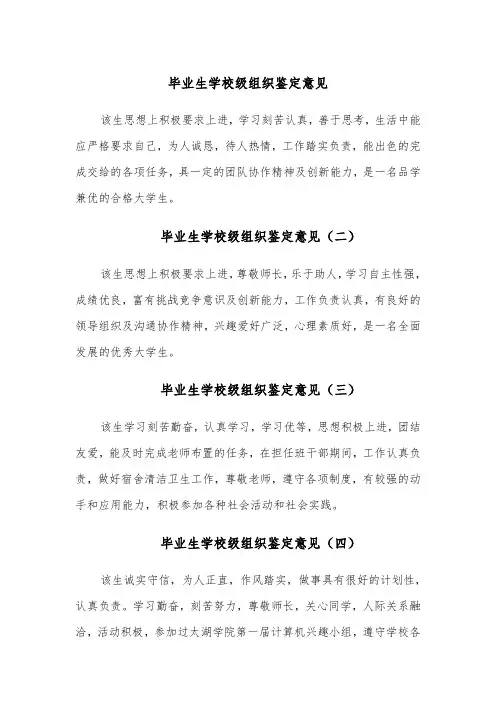 毕业生学校级组织鉴定意见

该生思想上积极要求上进，学习刻苦认真，善于思考，生活中能应严格要求自己，为人诚恳，待人热情，工作踏实负责，能出色的完成交给的各项任务，具一定的团队协作精神及创新能力，是一名品学兼优的合格大学生。

毕业生学校级组织鉴定意见（二）

该生思想上积极要求上进，尊敬师长，乐于助人，学习自主性强，成绩优良，富有挑战竞争意识及创新能力，工作负责认真，有良好的领导组织及沟通协作精神，兴趣爱好广泛，心理素质好，是一名全面发展的优秀大学生。

毕业生学校级组织鉴定意见（三）

该生学习刻苦勤奋，认真学习，学习优等，思想积极上进，团结友爱，能及时完成老师布置的任务，在担任班干部期间，工作认真负责，做好宿舍清洁卫生工作，尊敬老师，遵守各项制度，有较强的动手和应用能力，积极参加各种社会活动和社会实践。

毕业生学校级组织鉴定意见（四）

该生诚实守信，为人正直，作风踏实，做事具有很好的计划性，认真负责。学习勤奋，刻苦努力，尊敬师长，关心同学，人际关系融洽，活动积极，参加过太湖学院第一届计算机兴趣小组，遵守学校各